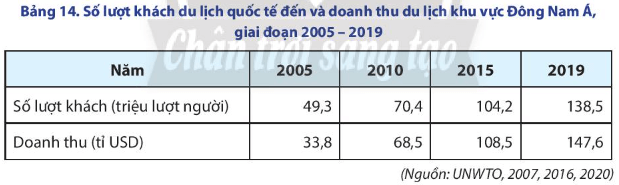 Bảng 14. Số lượt khách du lịch quốc tế đến và doanh thu du lịch khu vực Đông Nam Á, giai đoạn 2005 – 2019

Chân trời sáng tạo

| Năm | 2005 | 2010 | 2015 | 2019 |
|---|---|---|---|---|
| Số lượt khách (triệu lượt người) | 49,3 | 70,4 | 104,2 | 138,5 |
| Doanh thu (tỉ USD) | 33,8 | 68,5 | 108,5 | 147,6 |

(Nguồn: UNWTO, 2007, 2016, 2020)